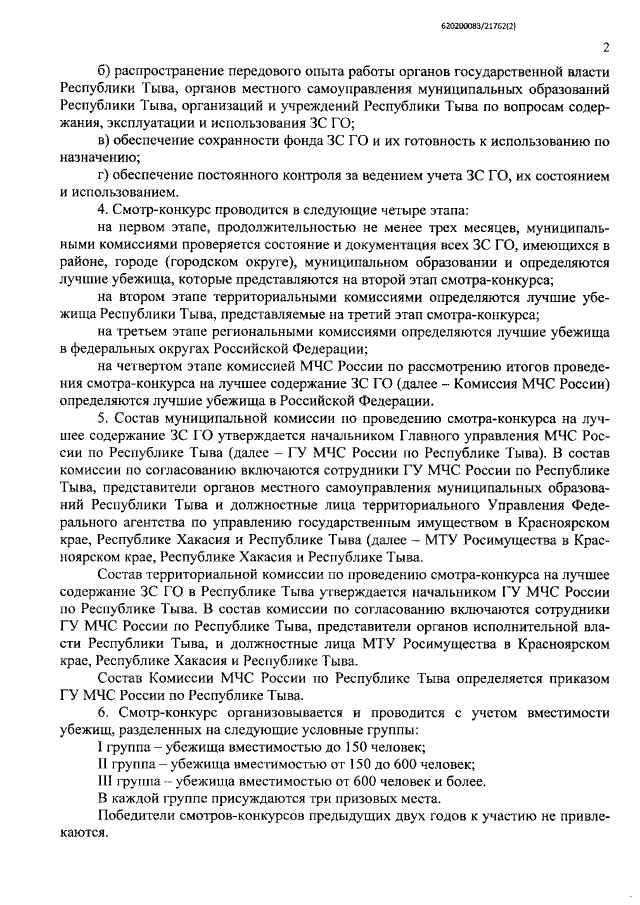 620200083/21762(2)

2

б) распространение передового опыта работы органов государственной власти Республики Тыва, органов местного самоуправления муниципальных образований Республики Тыва, организаций и учреждений Республики Тыва по вопросам содержания, эксплуатации и использования ЗС ГО;

в) обеспечение сохранности фонда ЗС ГО и их готовность к использованию по назначению;

г) обеспечение постоянного контроля за ведением учета ЗС ГО, их состоянием и использованием.

4. Смотр-конкурс проводится в следующие четыре этапа:

на первом этапе, продолжительностью не менее трех месяцев, муниципальными комиссиями проверяется состояние и документация всех ЗС ГО, имеющихся в районе, городе (городском округе), муниципальном образовании и определяются лучшие убежища, которые представляются на второй этап смотра-конкурса;

на втором этапе территориальными комиссиями определяются лучшие убежища Республики Тыва, представляемые на третий этап смотра-конкурса;

на третьем этапе региональными комиссиями определяются лучшие убежища в федеральных округах Российской Федерации;

на четвертом этапе комиссией МЧС России по рассмотрению итогов проведения смотра-конкурса на лучшее содержание ЗС ГО (далее – Комиссия МЧС России) определяются лучшие убежища в Российской Федерации.

5. Состав муниципальной комиссии по проведению смотра-конкурса на лучшее содержание ЗС ГО утверждается начальником Главного управления МЧС России по Республике Тыва (далее – ГУ МЧС России по Республике Тыва). В состав комиссии по согласованию включаются сотрудники ГУ МЧС России по Республике Тыва, представители органов местного самоуправления муниципальных образований Республики Тыва и должностные лица территориального Управления Федерального агентства по управлению государственным имуществом в Красноярском крае, Республике Хакасия и Республике Тыва (далее – МТУ Росимущества в Красноярском крае, Республике Хакасия и Республике Тыва.

Состав территориальной комиссии по проведению смотра-конкурса на лучшее содержание ЗС ГО в Республике Тыва утверждается начальником ГУ МЧС России по Республике Тыва. В состав комиссии по согласованию включаются сотрудники ГУ МЧС России по Республике Тыва, представители органов исполнительной власти Республики Тыва, и должностные лица МТУ Росимущества в Красноярском крае, Республике Хакасия и Республике Тыва.

Состав Комиссии МЧС России по Республике Тыва определяется приказом ГУ МЧС России по Республике Тыва.

6. Смотр-конкурс организовывается и проводится с учетом вместимости убежищ, разделенных на следующие условные группы:

I группа – убежища вместимостью до 150 человек;

II группа – убежища вместимостью от 150 до 600 человек;

III группа – убежища вместимостью от 600 человек и более.

В каждой группе присуждаются три призовых места.

Победители смотров-конкурсов предыдущих двух годов к участию не привлекаются.